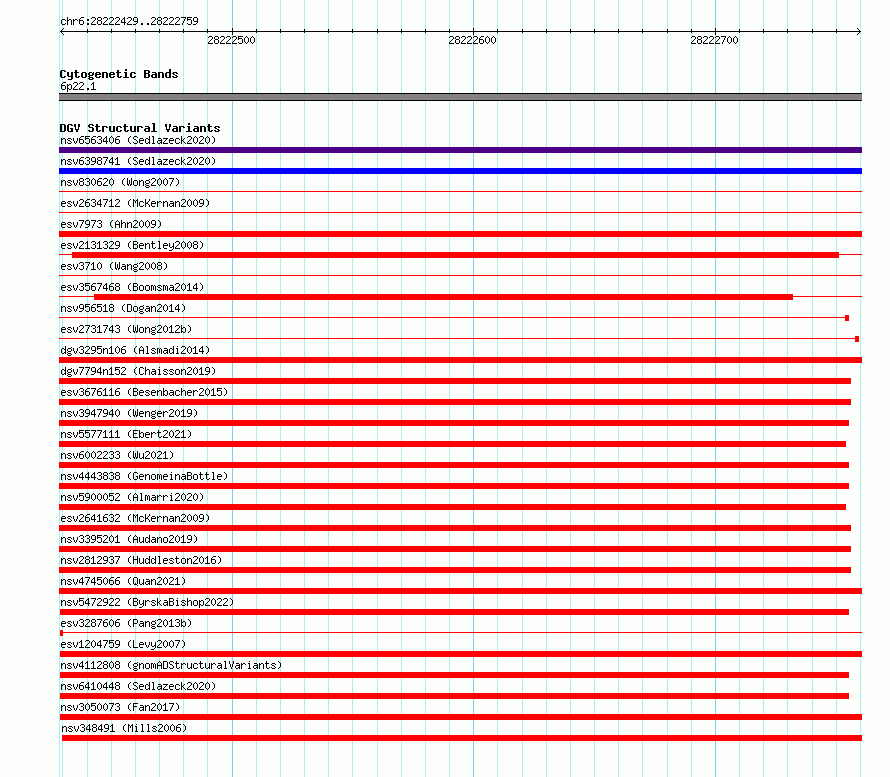 chr6:28222429..28222759

28222500
28222600
28222700

Cytogenetic Bands
6p22.1

DGV Structural Variants
nsv6563406 (Sedlazeck2020)
nsv6398741 (Sedlazeck2020)
nsv830620 (Wong2007)
esv2634712 (McKernan2009)
esv7973 (Ahn2009)
esv2131329 (Bentley2008)
esv3710 (Wang2008)
esv3567468 (Boomsma2014)
nsv956518 (Dogan2014)
esv2731743 (Wong2012b)
dgv3295n106 (Alsmadi2014)
dgv7794n152 (Chaisson2019)
esv3676116 (Besenbacher2015)
nsv3947940 (Wenger2019)
nsv5577111 (Ebert2021)
nsv6002233 (Wu2021)
nsv4443838 (GenomeinaBottle)
nsv5900052 (Almarri2020)
esv2641632 (McKernan2009)
nsv3395201 (Audano2019)
nsv2812937 (Huddleston2016)
nsv4745066 (Quan2021)
nsv5472922 (ByrskaBishop2022)
esv3287606 (Pang2013b)
esv1204759 (Levy2007)
nsv4112808 (gnomADStructuralVariants)
nsv6410448 (Sedlazeck2020)
nsv3050073 (Fan2017)
nsv348491 (Mills2006)